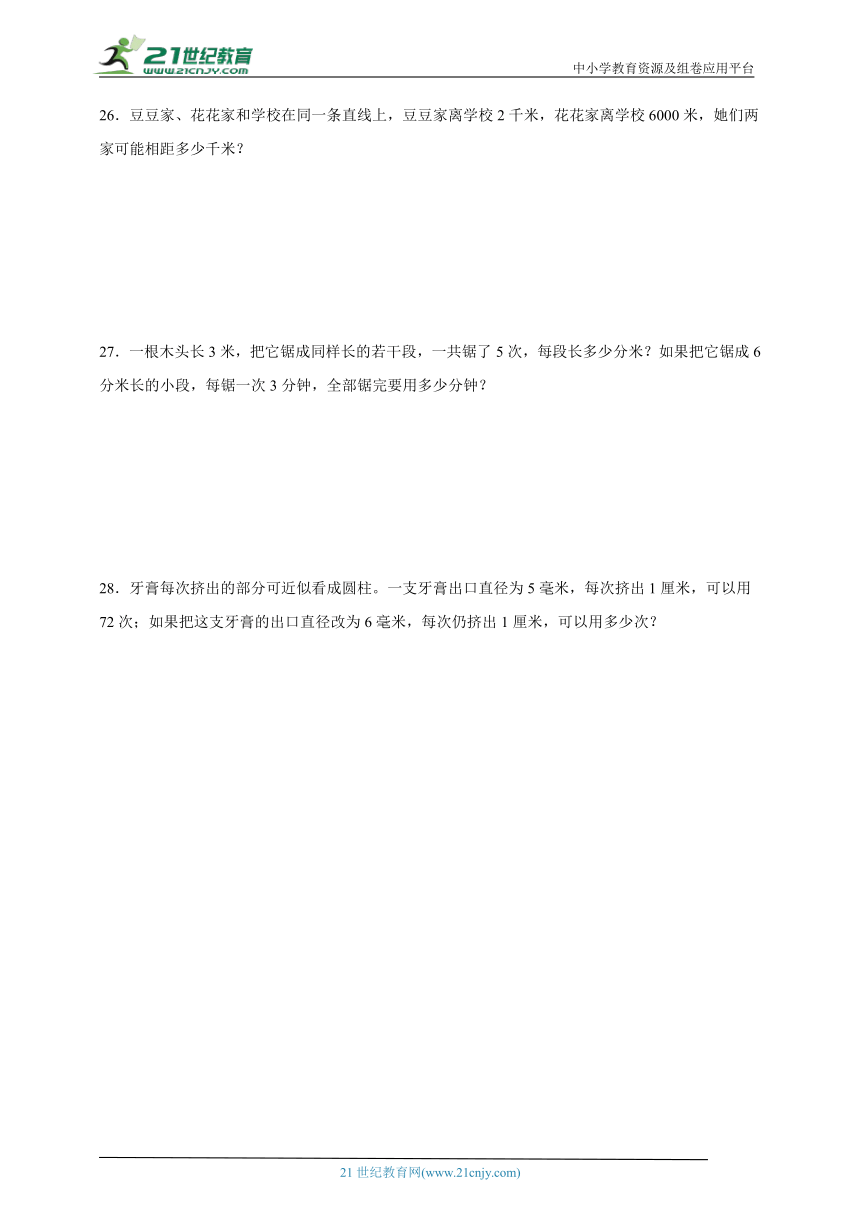 21世纪教育
www.21cnjy.com

中小学教育资源及组卷应用平台

26．豆豆家、花花家和学校在同一条直线上，豆豆家离学校 2 千米，花花家离学校 6000 米，她们两家可能相距多少千米？

27．一根木头长 3 米，把它锯成同样长的若干段，一共锯了 5 次，每段长多少分米？如果把它锯成 6 分米长的小段，每锯一次 3 分钟，全部锯完要用多少分钟？

28．牙膏每次挤出的部分可近似看成圆柱。一支牙膏出口直径为 5 毫米，每次挤出 1 厘米，可以用 72 次；如果把这支牙膏的出口直径改为 6 毫米，每次仍挤出 1 厘米，可以用多少次？

21 世纪教育网(www.21cnjy.com)